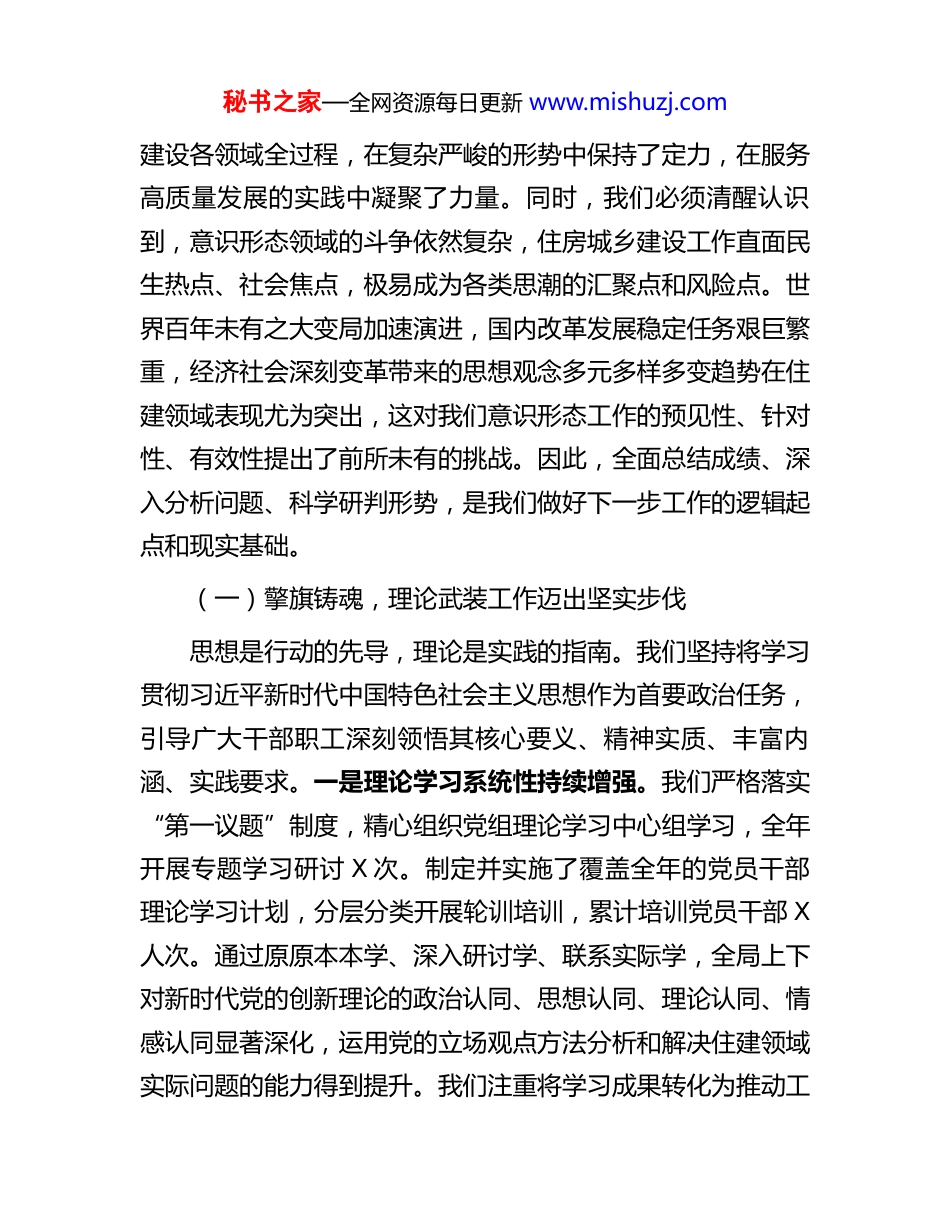 秘书之家—全网资源每日更新 www.mishuzj.com

建设各领域全过程，在复杂严峻的形势中保持了定力，在服务高质量发展的实践中凝聚了力量。同时，我们必须清醒认识到，意识形态领域的斗争依然复杂，住房城乡建设工作直面民生热点、社会焦点，极易成为各类思潮的汇聚点和风险点。世界百年未有之大变局加速演进，国内改革发展稳定任务艰巨繁重，经济社会深刻变革带来的思想观念多元多样多变趋势在住建领域表现尤为突出，这对我们意识形态工作的预见性、针对性、有效性提出了前所未有的挑战。因此，全面总结成绩、深入分析问题、科学研判形势，是我们做好下一步工作的逻辑起点和现实基础。

（一）擎旗铸魂，理论武装工作迈出坚实步伐

思想是行动的先导，理论是实践的指南。我们坚持将学习贯彻习近平新时代中国特色社会主义思想作为首要政治任务，引导广大干部职工深刻领悟其核心要义、精神实质、丰富内涵、实践要求。一是理论学习系统性持续增强。我们严格落实“第一议题”制度，精心组织党组理论学习中心组学习，全年开展专题学习研讨 X 次。制定并实施了覆盖全年的党员干部理论学习计划，分层分类开展轮训培训，累计培训党员干部 X 人次。通过原原本本学、深入研讨学、联系实际学，全局上下对新时代党的创新理论的政治认同、思想认同、理论认同、情感认同显著深化，运用党的立场观点方法分析和解决住建领域实际问题的能力得到提升。我们注重将学习成果转化为推动工